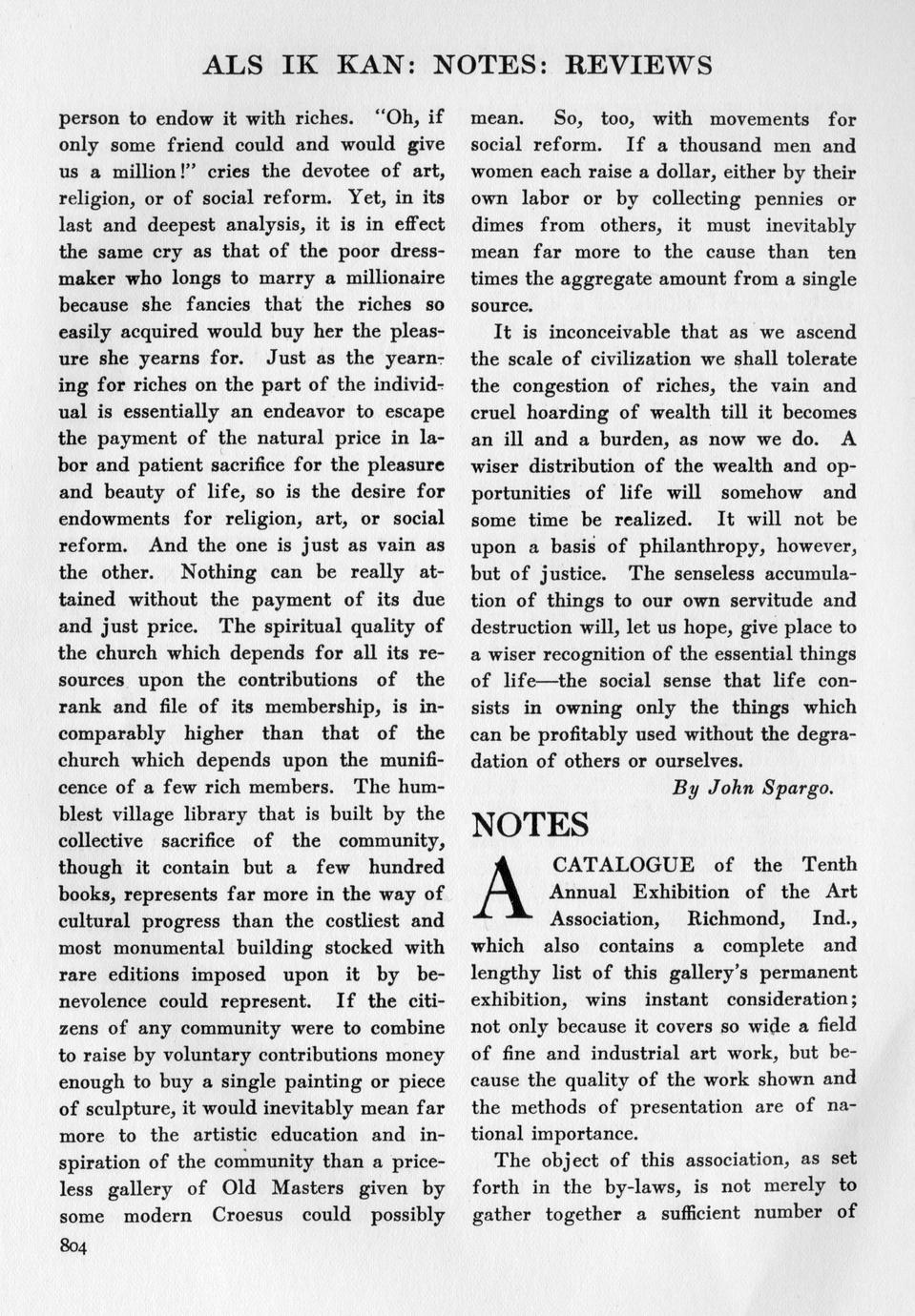 ALS IK KAN: NOTES: REVIEWS

person to endow it with riches. "Oh, if only some friend could and would give us a million!" cries the devotee of art, religion, or of social reform. Yet, in its last and deepest analysis, it is in effect the same cry as that of the poor dressmaker who longs to marry a millionaire because she fancies that the riches so easily acquired would buy her the pleasure she yearns for. Just as the yearning for riches on the part of the individual is essentially an endeavor to escape the payment of the natural price in labor and patient sacrifice for the pleasure and beauty of life, so is the desire for endowments for religion, art, or social reform. And the one is just as vain as the other. Nothing can be really attained without the payment of its due and just price. The spiritual quality of the church which depends for all its resources upon the contributions of the rank and file of its membership, is incomparably higher than that of the church which depends upon the munificence of a few rich members. The humblest village library that is built by the collective sacrifice of the community, though it contain but a few hundred books, represents far more in the way of cultural progress than the costliest and most monumental building stocked with rare editions imposed upon it by benevolence could represent. If the citizens of any community were to combine to raise by voluntary contributions money enough to buy a single painting or piece of sculpture, it would inevitably mean far more to the artistic education and inspiration of the community than a priceless gallery of Old Masters given by some modern Croesus could possibly mean. So, too, with movements for social reform. If a thousand men and women each raise a dollar, either by their own labor or by collecting pennies or dimes from others, it must inevitably mean far more to the cause than ten times the aggregate amount from a single source.

It is inconceivable that as we ascend the scale of civilization we shall tolerate the congestion of riches, the vain and cruel hoarding of wealth till it becomes an ill and a burden, as now we do. A wiser distribution of the wealth and opportunities of life will somehow and some time be realized. It will not be upon a basis of philanthropy, however, but of justice. The senseless accumulation of things to our own servitude and destruction will, let us hope, give place to a wiser recognition of the essential things of life—the social sense that life consists in owning only the things which can be profitably used without the degradation of others or ourselves.

By John Spargo.

NOTES

A CATALOGUE of the Tenth Annual Exhibition of the Art Association, Richmond, Ind., which also contains a complete and lengthy list of this gallery's permanent exhibition, wins instant consideration; not only because it covers so wide a field of fine and industrial art work, but because the quality of the work shown and the methods of presentation are of national importance.

The object of this association, as set forth in the by-laws, is not merely to gather together a sufficient number of

804